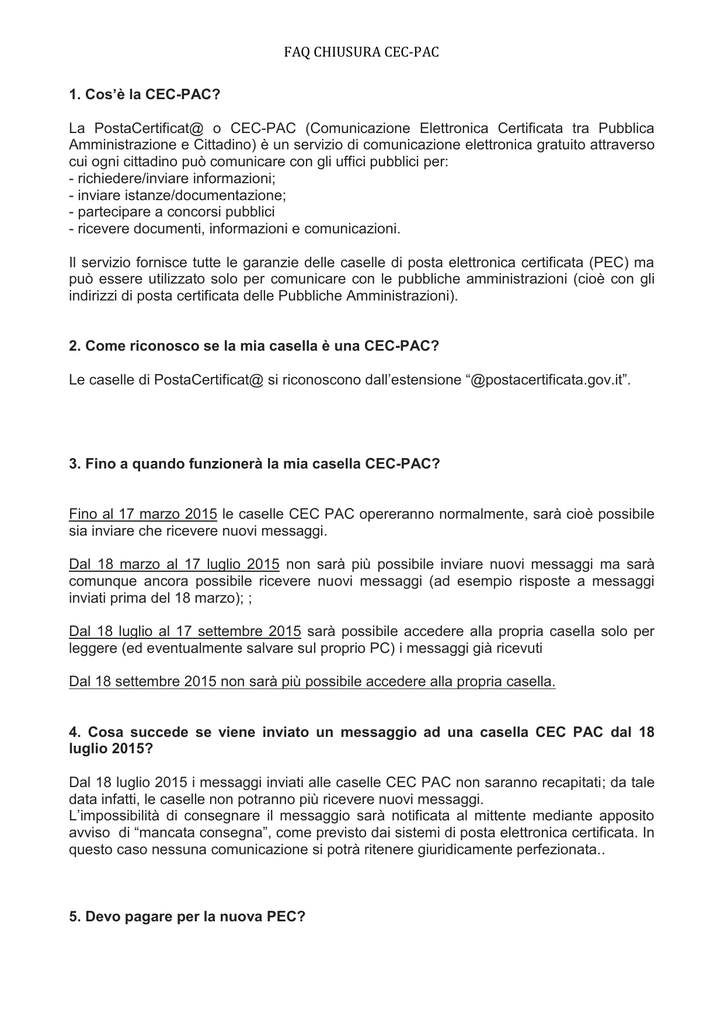 FAQ CHIUSURA CEC-PAC

1. Cos'è la CEC-PAC?

La PostaCertificat@ o CEC-PAC (Comunicazione Elettronica Certificata tra Pubblica Amministrazione e Cittadino) è un servizio di comunicazione elettronica gratuito attraverso cui ogni cittadino può comunicare con gli uffici pubblici per:
- richiedere/inviare informazioni;
- inviare istanze/documentazione;
- partecipare a concorsi pubblici
- ricevere documenti, informazioni e comunicazioni.

Il servizio fornisce tutte le garanzie delle caselle di posta elettronica certificata (PEC) ma può essere utilizzato solo per comunicare con le pubbliche amministrazioni (cioè con gli indirizzi di posta certificata delle Pubbliche Amministrazioni).

2. Come riconosco se la mia casella è una CEC-PAC?

Le caselle di PostaCertificat@ si riconoscono dall'estensione "@postacertificata.gov.it".

3. Fino a quando funzionerà la mia casella CEC-PAC?

Fino al 17 marzo 2015 le caselle CEC PAC opereranno normalmente, sarà cioè possibile sia inviare che ricevere nuovi messaggi.

Dal 18 marzo al 17 luglio 2015 non sarà più possibile inviare nuovi messaggi ma sarà comunque ancora possibile ricevere nuovi messaggi (ad esempio risposte a messaggi inviati prima del 18 marzo); ;

Dal 18 luglio al 17 settembre 2015 sarà possibile accedere alla propria casella solo per leggere (ed eventualmente salvare sul proprio PC) i messaggi già ricevuti

Dal 18 settembre 2015 non sarà più possibile accedere alla propria casella.

4. Cosa succede se viene inviato un messaggio ad una casella CEC PAC dal 18 luglio 2015?

Dal 18 luglio 2015 i messaggi inviati alle caselle CEC PAC non saranno recapitati; da tale data infatti, le caselle non potranno più ricevere nuovi messaggi.
L'impossibilità di consegnare il messaggio sarà notificata al mittente mediante apposito avviso di "mancata consegna", come previsto dai sistemi di posta elettronica certificata. In questo caso nessuna comunicazione si potrà ritenere giuridicamente perfezionata..

5. Devo pagare per la nuova PEC?